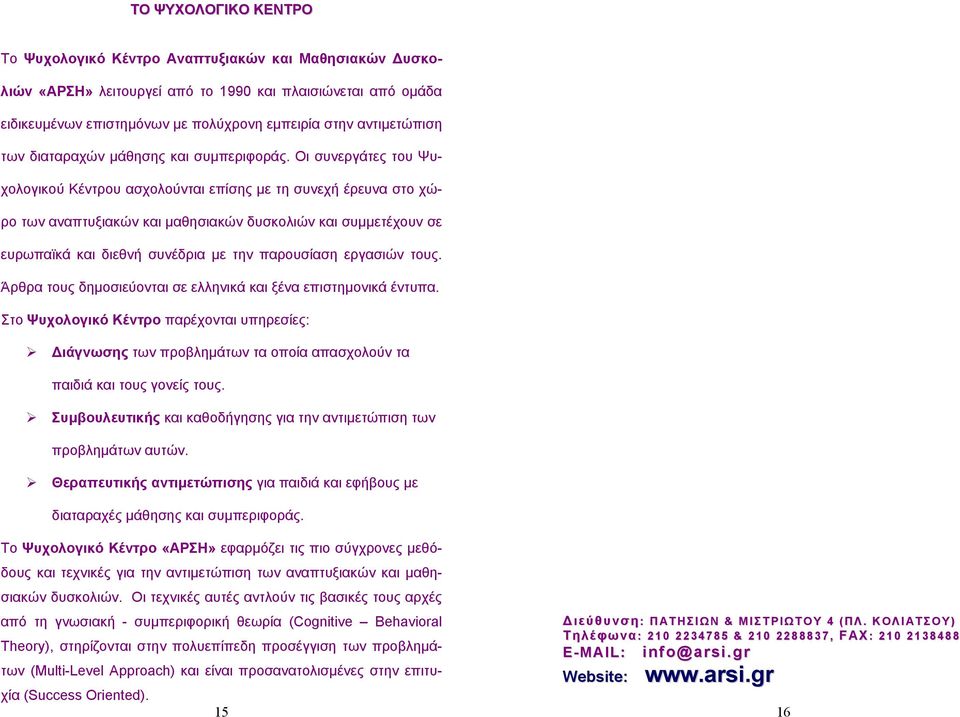 ΤΟ ΨΥΧΟΛΟΓΙΚΟ ΚΕΝΤΡΟ

Το Ψυχολογικό Κέντρο Αναπτυξιακών και Μαθησιακών Δυσκολιών «ΑΡΣΗ» λειτουργεί από το 1990 και πλαισιώνεται από ομάδα ειδικευμένων επιστημόνων με πολύχρονη εμπειρία στην αντιμετώπιση των διαταραχών μάθησης και συμπεριφοράς. Οι συνεργάτες του Ψυχολογικού Κέντρου ασχολούνται επίσης με τη συνεχή έρευνα στο χώρο των αναπτυξιακών και μαθησιακών δυσκολιών και συμμετέχουν σε ευρωπαϊκά και διεθνή συνέδρια με την παρουσίαση εργασιών τους. Άρθρα τους δημοσιεύονται σε ελληνικά και ξένα επιστημονικά έντυπα.

Στο Ψυχολογικό Κέντρο παρέχονται υπηρεσίες:

➢ Διάγνωσης των προβλημάτων τα οποία απασχολούν τα παιδιά και τους γονείς τους.

➢ Συμβουλευτικής και καθοδήγησης για την αντιμετώπιση των προβλημάτων αυτών.

➢ Θεραπευτικής αντιμετώπισης για παιδιά και εφήβους με διαταραχές μάθησης και συμπεριφοράς.

Το Ψυχολογικό Κέντρο «ΑΡΣΗ» εφαρμόζει τις πιο σύγχρονες μεθόδους και τεχνικές για την αντιμετώπιση των αναπτυξιακών και μαθησιακών δυσκολιών. Οι τεχνικές αυτές αντλούν τις βασικές τους αρχές από τη γνωσιακή - συμπεριφορική θεωρία (Cognitive – Behavioral Theory), στηρίζονται στην πολυεπίπεδη προσέγγιση των προβλημάτων (Multi-Level Approach) και είναι προσανατολισμένες στην επιτυχία (Success Oriented).

15

Διεύθυνση: ΠΑΤΗΣΙΩΝ & ΜΙΣΤΡΙΩΤΟΥ 4 (ΠΛ. ΚΟΛΙΑΤΣΟΥ)
Τηλέφωνα: 210 2234785 & 210 2288837, FAX: 210 2138488
E-MAIL: info@arsi.gr
Website: www.arsi.gr

16